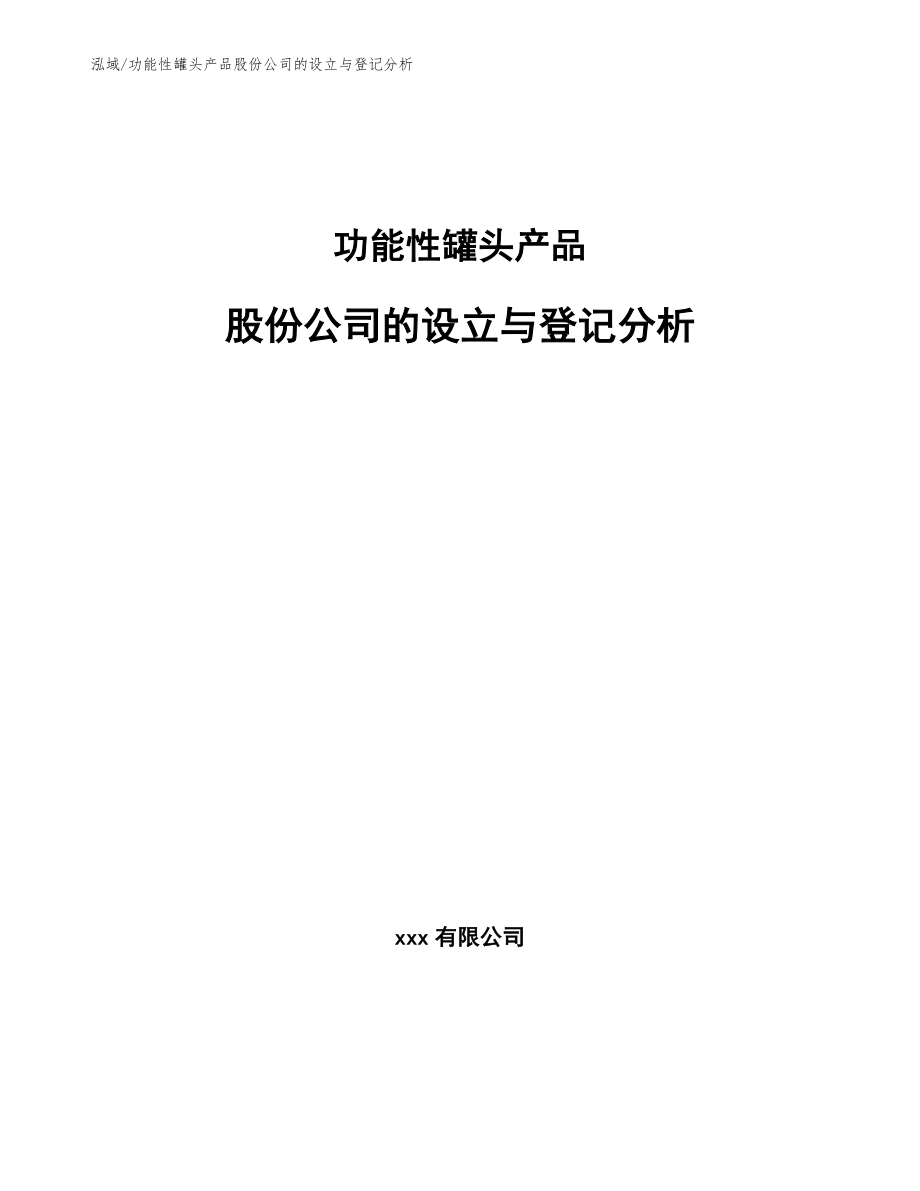 泓域/功能性罐头产品股份公司的设立与登记分析

功能性罐头产品

股份公司的设立与登记分析

xxx 有限公司